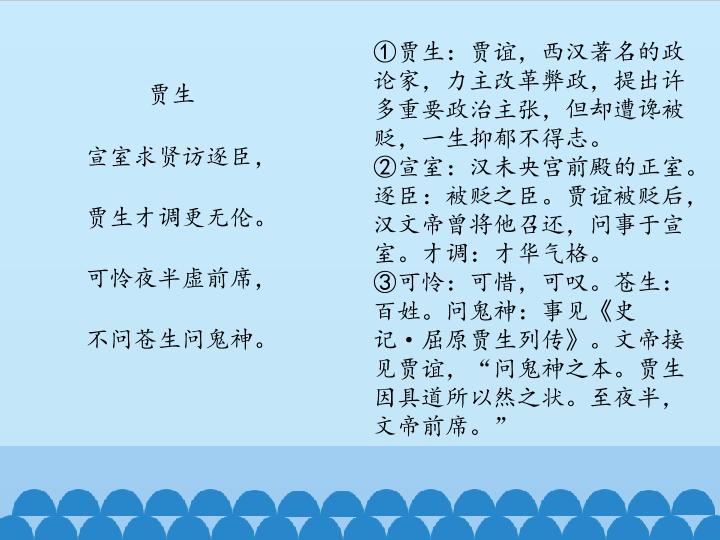 贾生

宣室求贤访逐臣，

贾生才调更无伦。

可怜夜半虚前席，

不问苍生问鬼神。

①贾生：贾谊，西汉著名的政论家，力主改革弊政，提出许多重要政治主张，但却遭谗被贬，一生抑郁不得志。
②宣室：汉未央宫前殿的正室。逐臣：被贬之臣。贾谊被贬后，汉文帝曾将他召还，问事于宣室。才调：才华气格。
③可怜：可惜，可叹。苍生：百姓。问鬼神：事见《史记·屈原贾生列传》。文帝接见贾谊，“问鬼神之本。贾生因具道所以然之状。至夜半，文帝前席。”